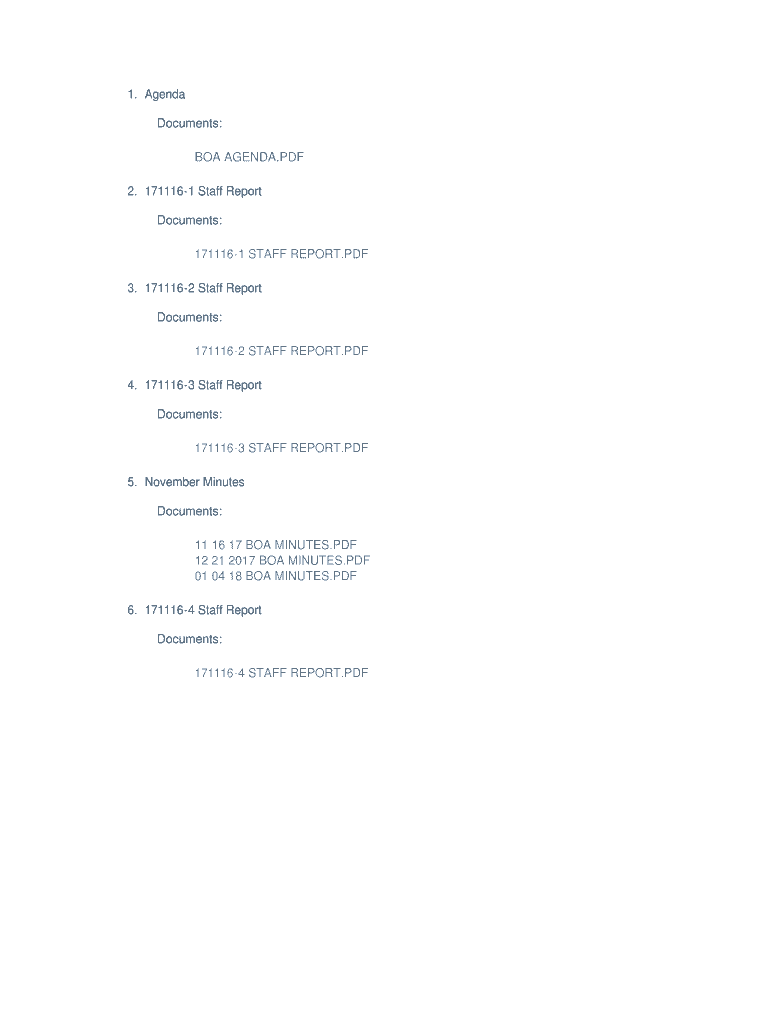 1. Agenda

Documents:

BOA AGENDA.PDF

2. 171116-1 Staff Report

Documents:

171116-1 STAFF REPORT.PDF

3. 171116-2 Staff Report

Documents:

171116-2 STAFF REPORT.PDF

4. 171116-3 Staff Report

Documents:

171116-3 STAFF REPORT.PDF

5. November Minutes

Documents:

11 16 17 BOA MINUTES.PDF
12 21 2017 BOA MINUTES.PDF
01 04 18 BOA MINUTES.PDF

6. 171116-4 Staff Report

Documents:

171116-4 STAFF REPORT.PDF